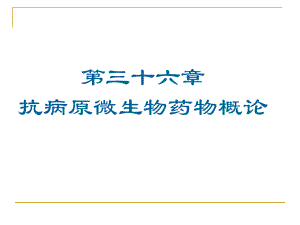 第三十六章
抗病原微生物药物概论